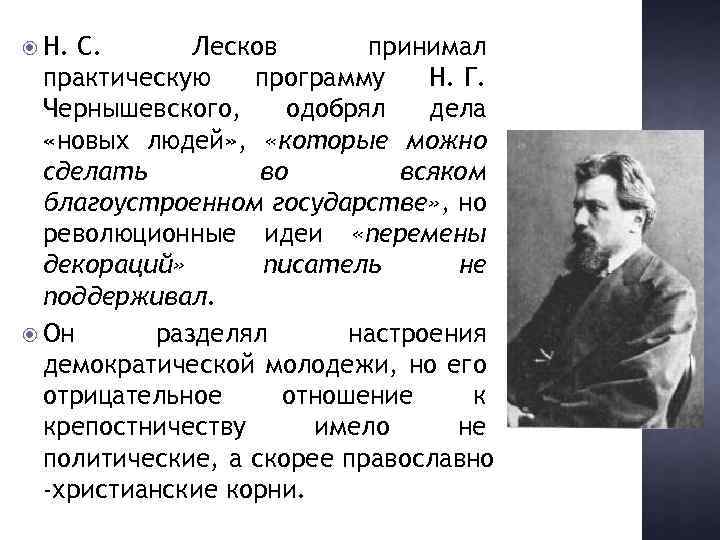 Н. С. Лесков принимал практическую программу Н. Г. Чернышевского, одобрял дела «новых людей», «которые можно сделать во всяком благоустроенном государстве», но революционные идеи «перемены декораций» писатель не поддерживал.

Он разделял настроения демократической молодежи, но его отрицательное отношение к крепостничеству имело не политические, а скорее православно -христианские корни.